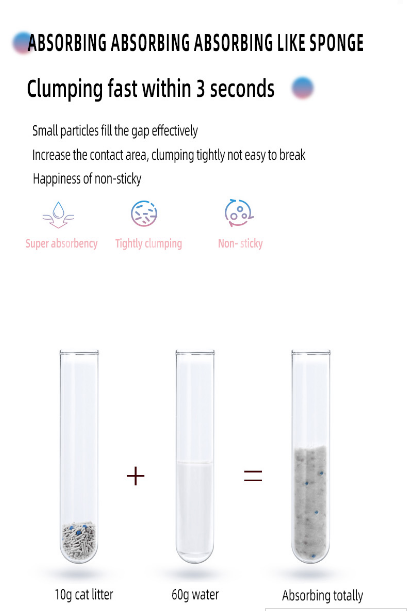 ABSORBING ABSORBING ABSORBING LIKE SPONGE

Clumping fast within 3 seconds

Small particles fill the gap effectively

Increase the contact area, clumping tightly not easy to break

Happiness of non-sticky

Super absorbency

Tightly clumping

Non- sticky

+

=

10g cat litter

60g water

Absorbing totally